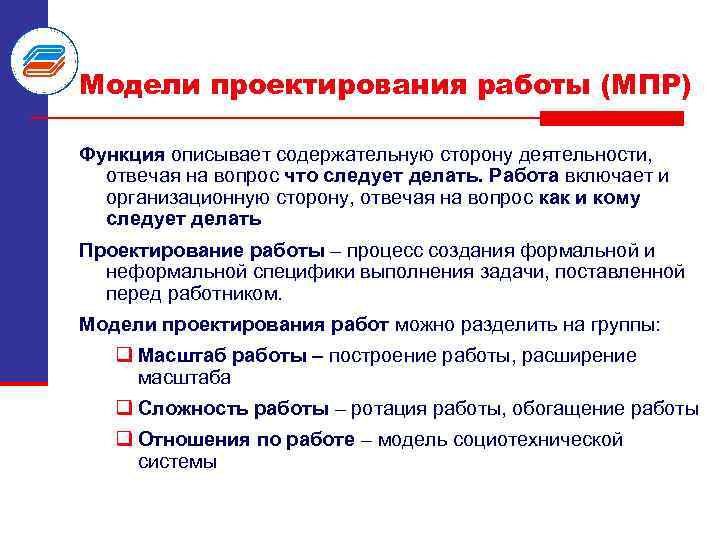 Модели проектирования работы (МПР)

Функция описывает содержательную сторону деятельности, отвечая на вопрос что следует делать. Работа включает и организационную сторону, отвечая на вопрос как и кому следует делать

Проектирование работы – процесс создания формальной и неформальной специфики выполнения задачи, поставленной перед работником.

Модели проектирования работ можно разделить на группы:

❑ Масштаб работы – построение работы, расширение масштаба

❑ Сложность работы – ротация работы, обогащение работы

❑ Отношения по работе – модель социотехнической системы